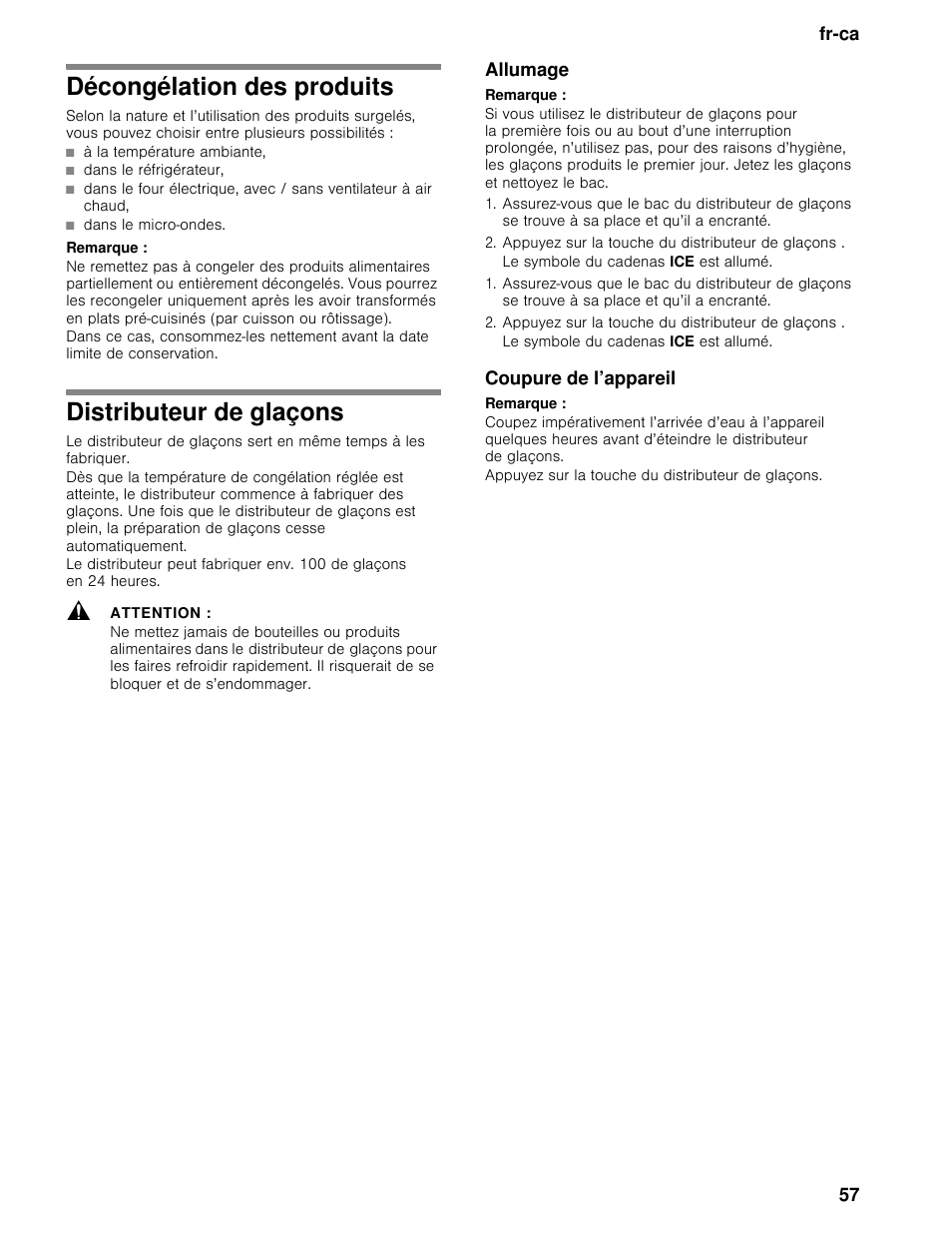 fr-ca

Décongélation des produits

Selon la nature et l'utilisation des produits surgelés, vous pouvez choisir entre plusieurs possibilités :

■ à la température ambiante,
■ dans le réfrigérateur,
■ dans le four électrique, avec / sans ventilateur à air chaud,
■ dans le micro-ondes.

Remarque :
Ne remettez pas à congeler des produits alimentaires partiellement ou entièrement décongelés. Vous pourrez les recongeler uniquement après les avoir transformés en plats pré-cuisinés (par cuisson ou rôtissage).
Dans ce cas, consommez-les nettement avant la date limite de conservation.

Distributeur de glaçons

Le distributeur de glaçons sert en même temps à les fabriquer.
Dès que la température de congélation réglée est atteinte, le distributeur commence à fabriquer des glaçons. Une fois que le distributeur de glaçons est plein, la préparation de glaçons cesse automatiquement.
Le distributeur peut fabriquer env. 100 de glaçons en 24 heures.

ATTENTION :
Ne mettez jamais de bouteilles ou produits alimentaires dans le distributeur de glaçons pour les faires refroidir rapidement. Il risquerait de se bloquer et de s'endommager.

Allumage

Remarque :
Si vous utilisez le distributeur de glaçons pour la première fois ou au bout d'une interruption prolongée, n'utilisez pas, pour des raisons d'hygiène, les glaçons produits le premier jour. Jetez les glaçons et nettoyez le bac.

1. Assurez-vous que le bac du distributeur de glaçons se trouve à sa place et qu'il a encranté.
2. Appuyez sur la touche du distributeur de glaçons .
Le symbole du cadenas ICE est allumé.
1. Assurez-vous que le bac du distributeur de glaçons se trouve à sa place et qu'il a encranté.
2. Appuyez sur la touche du distributeur de glaçons .
Le symbole du cadenas ICE est allumé.

Coupure de l'appareil

Remarque :
Coupez impérativement l'arrivée d'eau à l'appareil quelques heures avant d'éteindre le distributeur de glaçons.
Appuyez sur la touche du distributeur de glaçons.

57